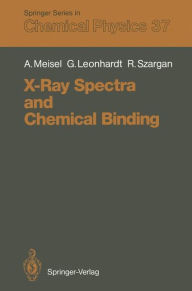 Springer Series in
Chemical Physics 37

A. Meisel G. Leonhardt R. Szargan

X-Ray Spectra
and
Chemical Binding

Springer-Verlag